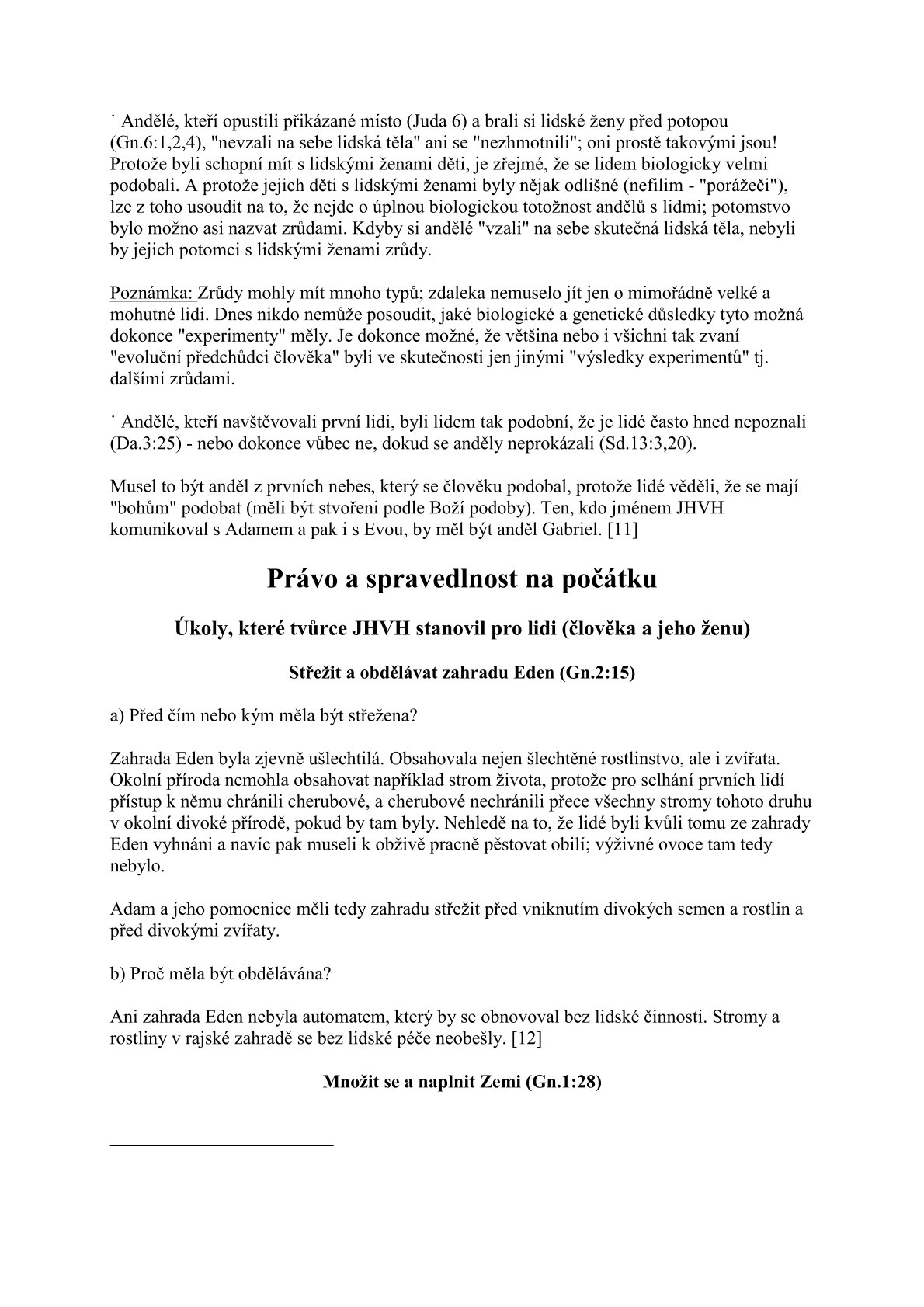 ˙ Andělé, kteří opustili přikázané místo (Juda 6) a brali si lidské ženy před potopou (Gn.6:1,2,4), "nevzali na sebe lidská těla" ani se "nezhmotnili"; oni prostě takovými jsou! Protože byli schopní mít s lidskými ženami děti, je zřejmé, že se lidem biologicky velmi podobali. A protože jejich děti s lidskými ženami byly nějak odlišné (nefilim - "porážeči"), lze z toho usoudit na to, že nejde o úplnou biologickou totožnost andělů s lidmi; potomstvo bylo možno asi nazvat zrůdami. Kdyby si andělé "vzali" na sebe skutečná lidská těla, nebyli by jejich potomci s lidskými ženami zrůdy.

Poznámka: Zrůdy mohly mít mnoho typů; zdaleka nemuselo jít jen o mimořádně velké a mohutné lidi. Dnes nikdo nemůže posoudit, jaké biologické a genetické důsledky tyto možná dokonce "experimenty" měly. Je dokonce možné, že většina nebo i všichni tak zvaní "evoluční předchůdci člověka" byli ve skutečnosti jen jinými "výsledky experimentů" tj. dalšími zrůdami.

˙ Andělé, kteří navštěvovali první lidi, byli lidem tak podobní, že je lidé často hned nepoznali (Da.3:25) - nebo dokonce vůbec ne, dokud se anděly neprokázali (Sd.13:3,20).

Musel to být anděl z prvních nebes, který se člověku podobal, protože lidé věděli, že se mají "bohům" podobat (měli být stvořeni podle Boží podoby). Ten, kdo jménem JHVH komunikoval s Adamem a pak i s Evou, by měl být anděl Gabriel. [11]

Právo a spravedlnost na počátku

Úkoly, které tvůrce JHVH stanovil pro lidi (člověka a jeho ženu)

Střežit a obdělávat zahradu Eden (Gn.2:15)

a) Před čím nebo kým měla být střežena?

Zahrada Eden byla zjevně ušlechtilá. Obsahovala nejen šlechtěné rostlinstvo, ale i zvířata. Okolní příroda nemohla obsahovat například strom života, protože pro selhání prvních lidí přístup k němu chránili cherubové, a cherubové nechránili přece všechny stromy tohoto druhu v okolní divoké přírodě, pokud by tam byly. Nehledě na to, že lidé byli kvůli tomu ze zahrady Eden vyhnáni a navíc pak museli k obživě pracně pěstovat obilí; výživné ovoce tam tedy nebylo.

Adam a jeho pomocnice měli tedy zahradu střežit před vniknutím divokých semen a rostlin a před divokými zvířaty.

b) Proč měla být obdělávána?

Ani zahrada Eden nebyla automatem, který by se obnovoval bez lidské činnosti. Stromy a rostliny v rajské zahradě se bez lidské péče neobešly. [12]

Množit se a naplnit Zemi (Gn.1:28)